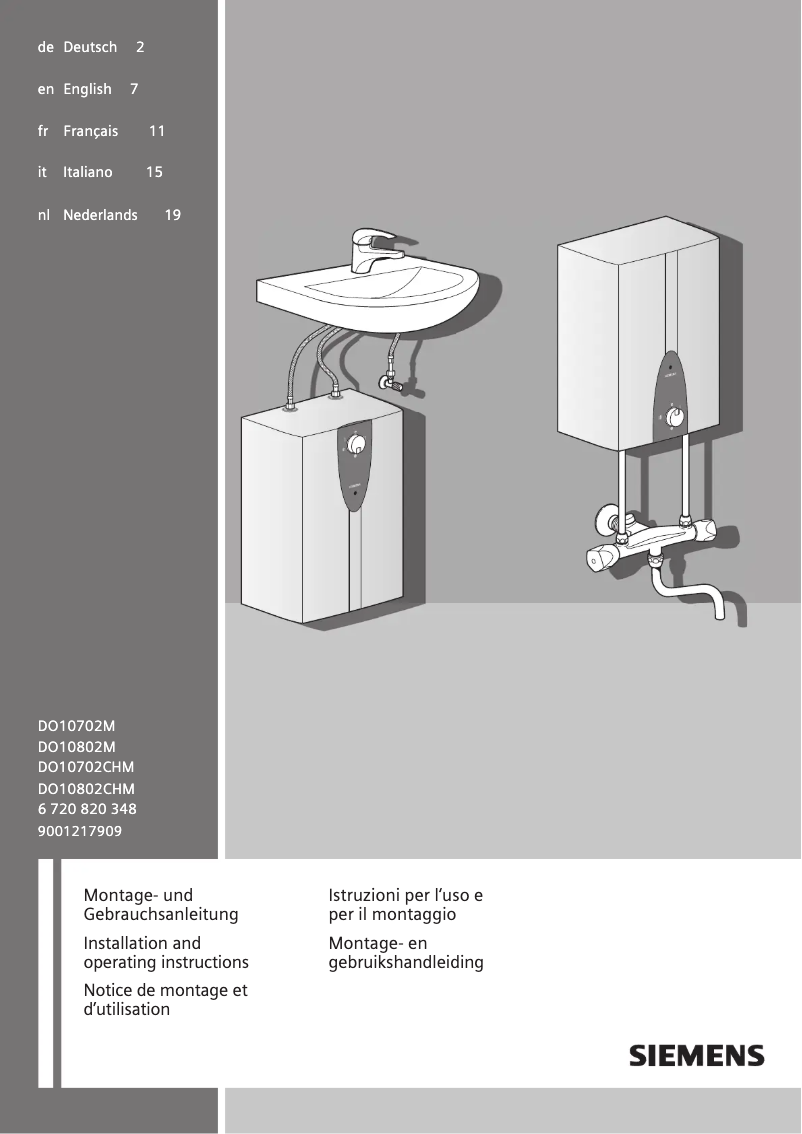 de Deutsch 2

en English 7

fr Français 11

it Italiano 15

nl Nederlands 19

DO10702M
DO10802M
DO10702CHM
DO10802CHM
6 720 820 348
9001217909

Montage- und Gebrauchsanleitung

Installation and operating instructions

Notice de montage et d'utilisation

Istruzioni per l'uso e per il montaggio

Montage- en gebruikshandleiding

SIEMENS